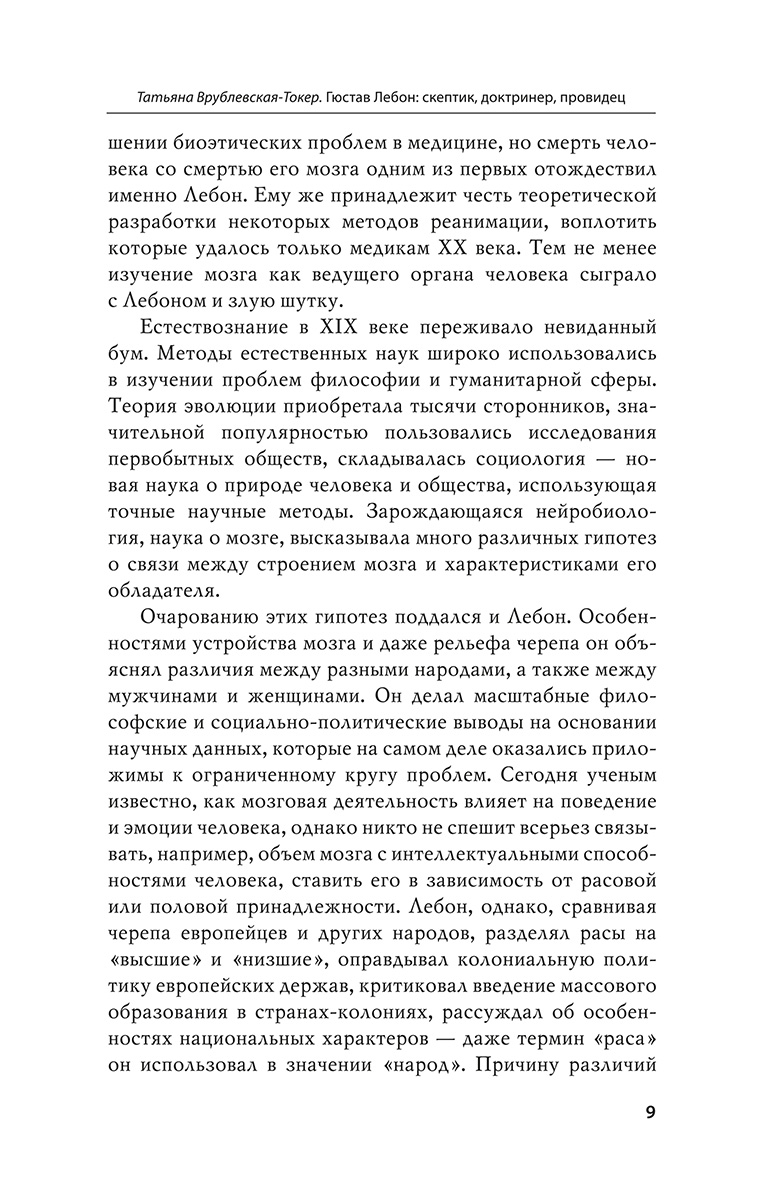 Татьяна Врублевская-Токер. Гюстав Лебон: скептик, доктринер, провидец

шении биоэтических проблем в медицине, но смерть человека со смертью его мозга одним из первых отождествил именно Лебон. Ему же принадлежит честь теоретической разработки некоторых методов реанимации, воплотить которые удалось только медикам XX века. Тем не менее изучение мозга как ведущего органа человека сыграло с Лебоном и злую шутку.

Естествознание в XIX веке переживало невиданный бум. Методы естественных наук широко использовались в изучении проблем философии и гуманитарной сферы. Теория эволюции приобретала тысячи сторонников, значительной популярностью пользовались исследования первобытных обществ, складывалась социология — новая наука о природе человека и общества, использующая точные научные методы. Зарождающаяся нейробиология, наука о мозге, высказывала много различных гипотез о связи между строением мозга и характеристиками его обладателя.

Очарованию этих гипотез поддался и Лебон. Особенностями устройства мозга и даже рельефа черепа он объяснял различия между разными народами, а также между мужчинами и женщинами. Он делал масштабные философские и социально-политические выводы на основании научных данных, которые на самом деле оказались приложимы к ограниченному кругу проблем. Сегодня ученым известно, как мозговая деятельность влияет на поведение и эмоции человека, однако никто не спешит всерьез связывать, например, объем мозга с интеллектуальными способностями человека, ставить его в зависимость от расовой или половой принадлежности. Лебон, однако, сравнивая черепа европейцев и других народов, разделял расы на «высшие» и «низшие», оправдывал колониальную политику европейских держав, критиковал введение массового образования в странах-колониях, рассуждал об особенностях национальных характеров — даже термин «раса» он использовал в значении «народ». Причину различий

9